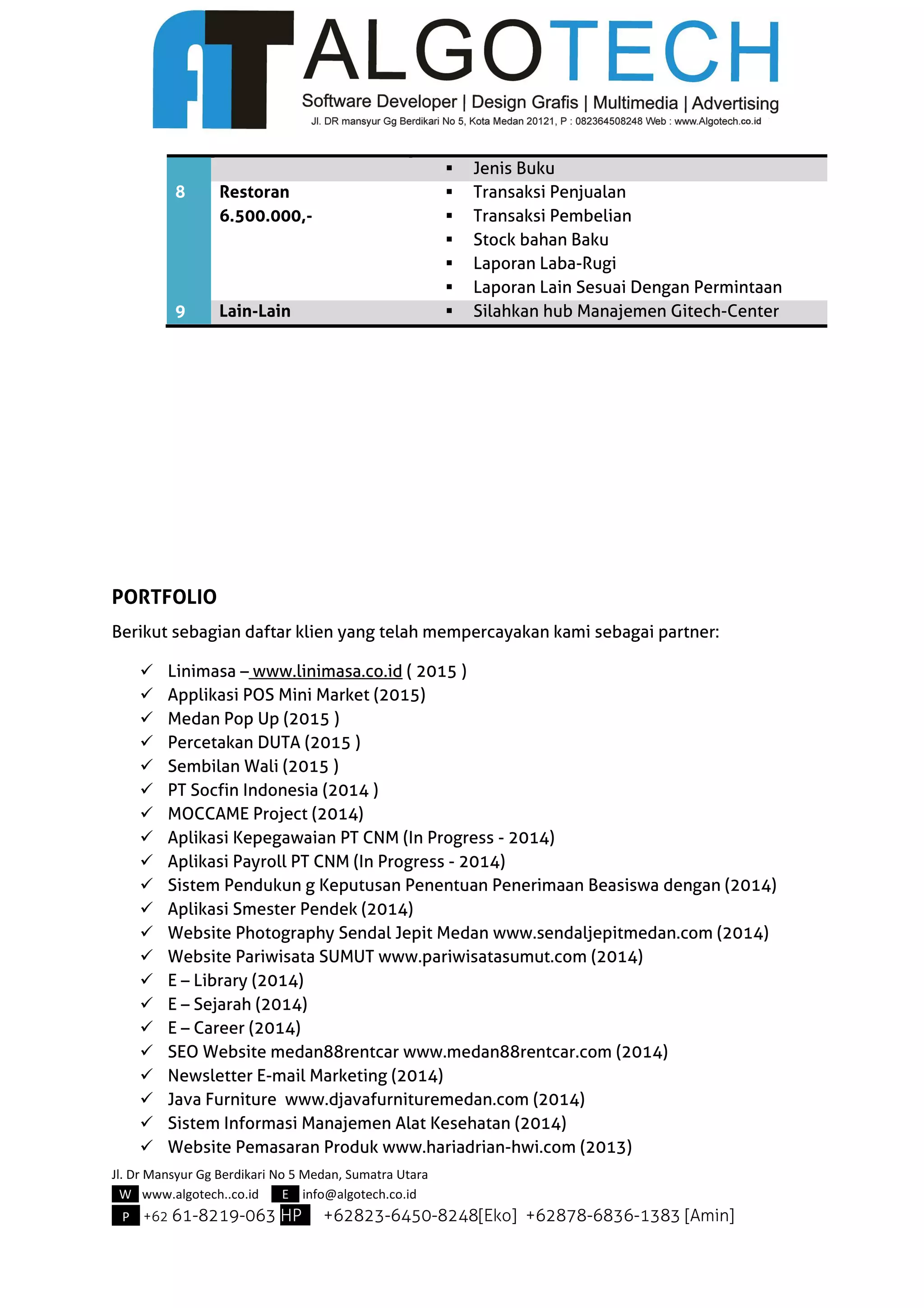 ALGOTECH
Software Developer | Design Grafis | Multimedia | Advertising
Jl. DR mansyur Gg Berdikari No 5, Kota Medan 20121, P : 082364508248 Web : www.Algotech.co.id

| | | |
|---|---|---|
| | | ▪ Jenis Buku |
| 8 | Restoran 6.500.000,- | ▪ Transaksi Penjualan ▪ Transaksi Pembelian ▪ Stock bahan Baku ▪ Laporan Laba-Rugi ▪ Laporan Lain Sesuai Dengan Permintaan |
| 9 | Lain-Lain | ▪ Silahkan hub Manajemen Gitech-Center |

PORTFOLIO

Berikut sebagian daftar klien yang telah mempercayakan kami sebagai partner:

✓ Linimasa – www.linimasa.co.id ( 2015 )
✓ Applikasi POS Mini Market (2015)
✓ Medan Pop Up (2015 )
✓ Percetakan DUTA (2015 )
✓ Sembilan Wali (2015 )
✓ PT Socfin Indonesia (2014 )
✓ MOCCAME Project (2014)
✓ Aplikasi Kepegawaian PT CNM (In Progress - 2014)
✓ Aplikasi Payroll PT CNM (In Progress - 2014)
✓ Sistem Pendukun g Keputusan Penentuan Penerimaan Beasiswa dengan (2014)
✓ Aplikasi Smester Pendek (2014)
✓ Website Photography Sendal Jepit Medan www.sendaljepitmedan.com (2014)
✓ Website Pariwisata SUMUT www.pariwisatasumut.com (2014)
✓ E – Library (2014)
✓ E – Sejarah (2014)
✓ E – Career (2014)
✓ SEO Website medan88rentcar www.medan88rentcar.com (2014)
✓ Newsletter E-mail Marketing (2014)
✓ Java Furniture www.djavafurnituremedan.com (2014)
✓ Sistem Informasi Manajemen Alat Kesehatan (2014)
✓ Website Pemasaran Produk www.hariadrian-hwi.com (2013)

Jl. Dr Mansyur Gg Berdikari No 5 Medan, Sumatra Utara
W www.algotech..co.id E info@algotech.co.id
P +62 61-8219-063 HP +62823-6450-8248[Eko] +62878-6836-1383 [Amin]